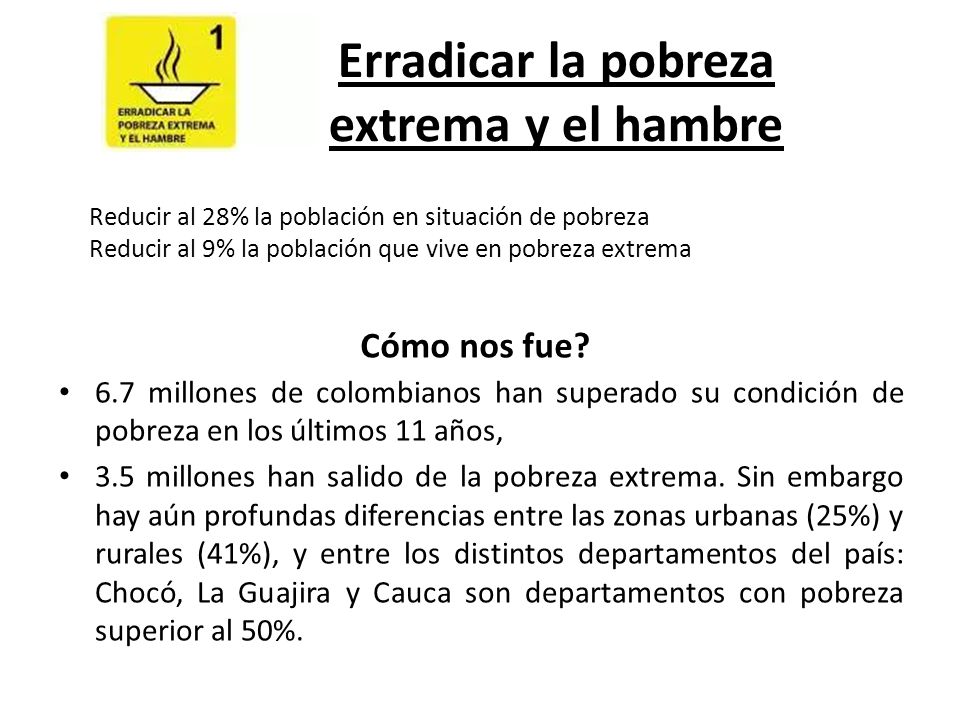 1

ERRADICAR LA POBREZA EXTREMA Y EL HAMBRE

Erradicar la pobreza extrema y el hambre

Reducir al 28% la población en situación de pobreza
Reducir al 9% la población que vive en pobreza extrema

Cómo nos fue?

• 6.7 millones de colombianos han superado su condición de pobreza en los últimos 11 años,

• 3.5 millones han salido de la pobreza extrema. Sin embargo hay aún profundas diferencias entre las zonas urbanas (25%) y rurales (41%), y entre los distintos departamentos del país: Chocó, La Guajira y Cauca son departamentos con pobreza superior al 50%.